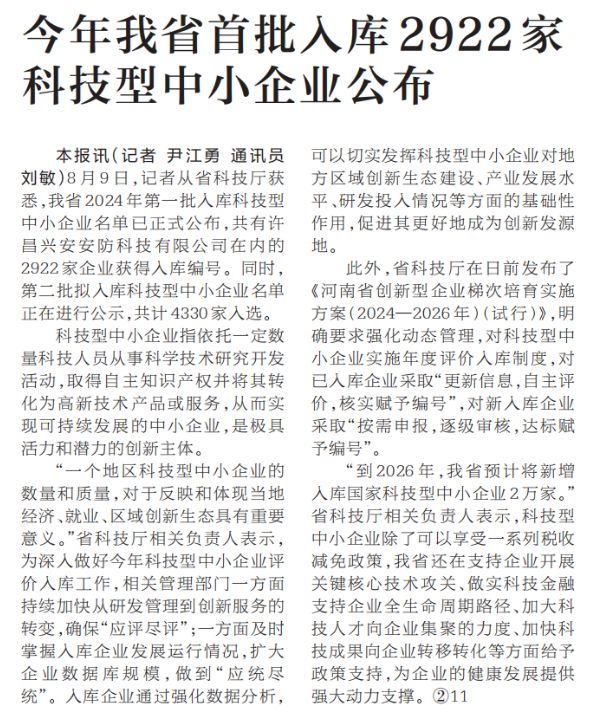 今年我省首批入库2922家科技型中小企业公布

本报讯(记者 尹江勇 通讯员 刘敏)8月9日，记者从省科技厅获悉，我省2024年第一批入库科技型中小企业名单已正式公布，共有许昌兴安安防科技有限公司在内的2922家企业获得入库编号。同时，第二批拟入库科技型中小企业名单正在进行公示，共计4330家入选。

科技型中小企业指依托一定数量科技人员从事科学技术研究开发活动，取得自主知识产权并将其转化为高新技术产品或服务，从而实现可持续发展的中小企业，是极具活力和潜力的创新主体。

“一个地区科技型中小企业的数量和质量，对于反映和体现当地经济、就业、区域创新生态具有重要意义。”省科技厅相关负责人表示，为深入做好今年科技型中小企业评价入库工作，相关管理部门一方面持续加快从研发管理到创新服务的转变，确保“应评尽评”；一方面及时掌握入库企业发展运行情况，扩大企业数据库规模，做到“应统尽统”。入库企业通过强化数据分析，可以切实发挥科技型中小企业对地方区域创新生态建设、产业发展水平、研发投入情况等方面的基础性作用，促进其更好地成为创新发源地。

此外，省科技厅在日前发布了《河南省创新型企业梯次培育实施方案(2024—2026年)(试行)》，明确要求强化动态管理，对科技型中小企业实施年度评价入库制度，对已入库企业采取“更新信息，自主评价，核实赋予编号”，对新入库企业采取“按需申报，逐级审核，达标赋予编号”。

“到2026年，我省预计将新增入库国家科技型中小企业2万家。”省科技厅相关负责人表示，科技型中小企业除了可以享受一系列税收减免政策，我省还在支持企业开展关键核心技术攻关、做实科技金融支持企业全生命周期路径、加大科技人才向企业集聚的力度、加快科技成果向企业转移转化等方面给予政策支持，为企业的健康发展提供强大动力支撑。②11